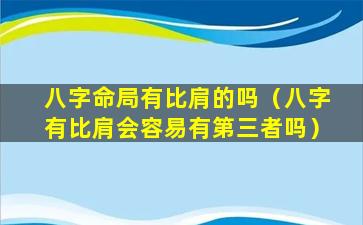 八字命局有比肩的吗（八字有比肩会容易有第三者吗）